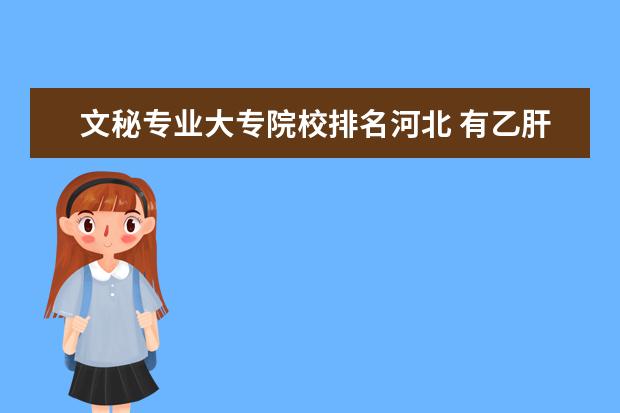 文秘专业大专院校排名河北 有乙肝